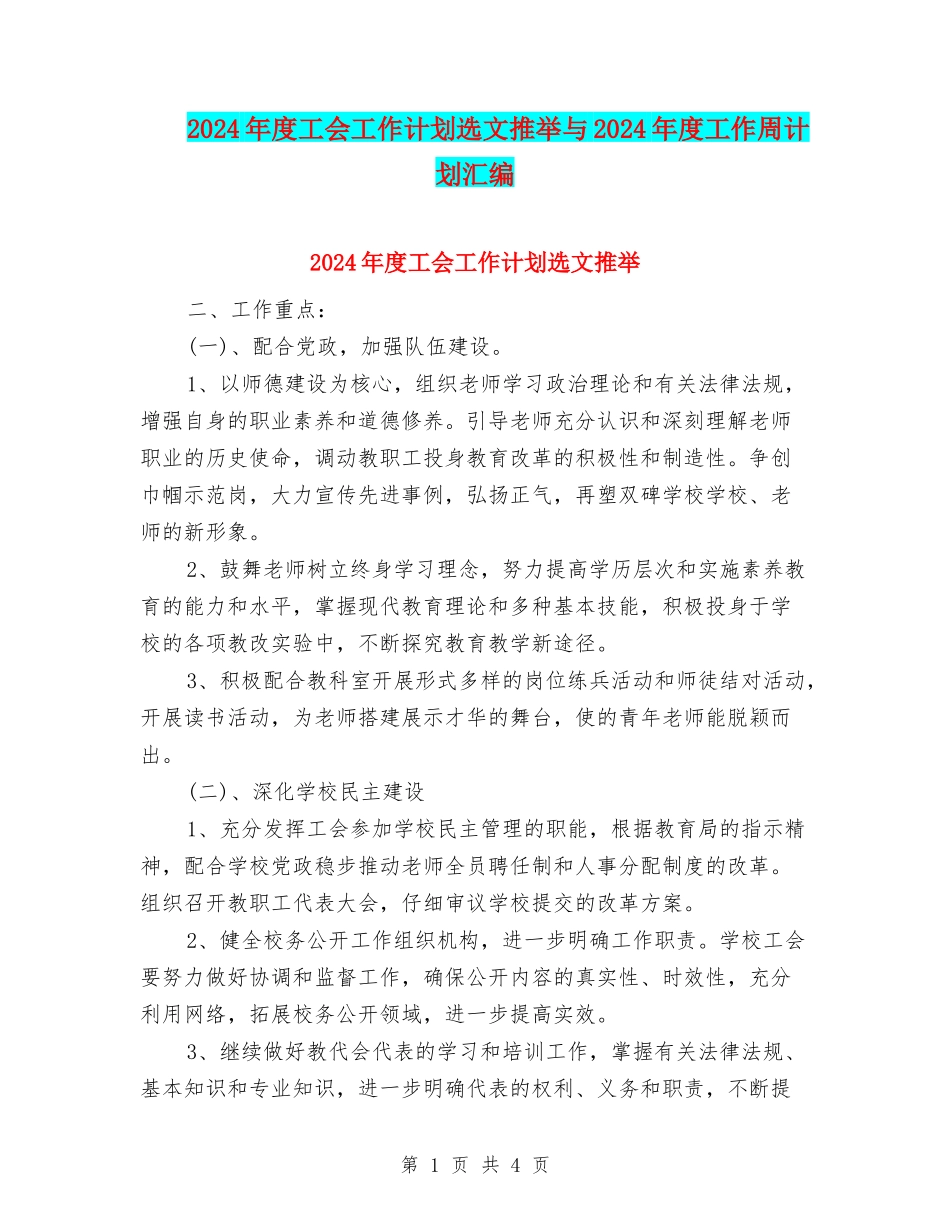 2024年度工会工作计划选文推举与2024年度工作周计划汇编

2024年度工会工作计划选文推举

二、工作重点：

(一)、配合党政，加强队伍建设。

1、以师德建设为核心，组织老师学习政治理论和有关法律法规，增强自身的职业素养和道德修养。引导老师充分认识和深刻理解老师职业的历史使命，调动教职工投身教育改革的积极性和制造性。争创巾帼示范岗，大力宣传先进事例，弘扬正气，再塑双碑学校学校、老师的新形象。

2、鼓舞老师树立终身学习理念，努力提高学历层次和实施素养教育的能力和水平，掌握现代教育理论和多种基本技能，积极投身于学校的各项教改实验中，不断探究教育教学新途径。

3、积极配合教科室开展形式多样的岗位练兵活动和师徒结对活动，开展读书活动，为老师搭建展示才华的舞台，使的青年老师能脱颖而出。

(二)、深化学校民主建设

1、充分发挥工会参加学校民主管理的职能，根据教育局的指示精神，配合学校党政稳步推动老师全员聘任制和人事分配制度的改革。组织召开教职工代表大会，仔细审议学校提交的改革方案。

2、健全校务公开工作组织机构，进一步明确工作职责。学校工会要努力做好协调和监督工作，确保公开内容的真实性、时效性，充分利用网络，拓展校务公开领域，进一步提高实效。

3、继续做好教代会代表的学习和培训工作，掌握有关法律法规、基本知识和专业知识，进一步明确代表的权利、义务和职责，不断提

第 1 页 共 4 页